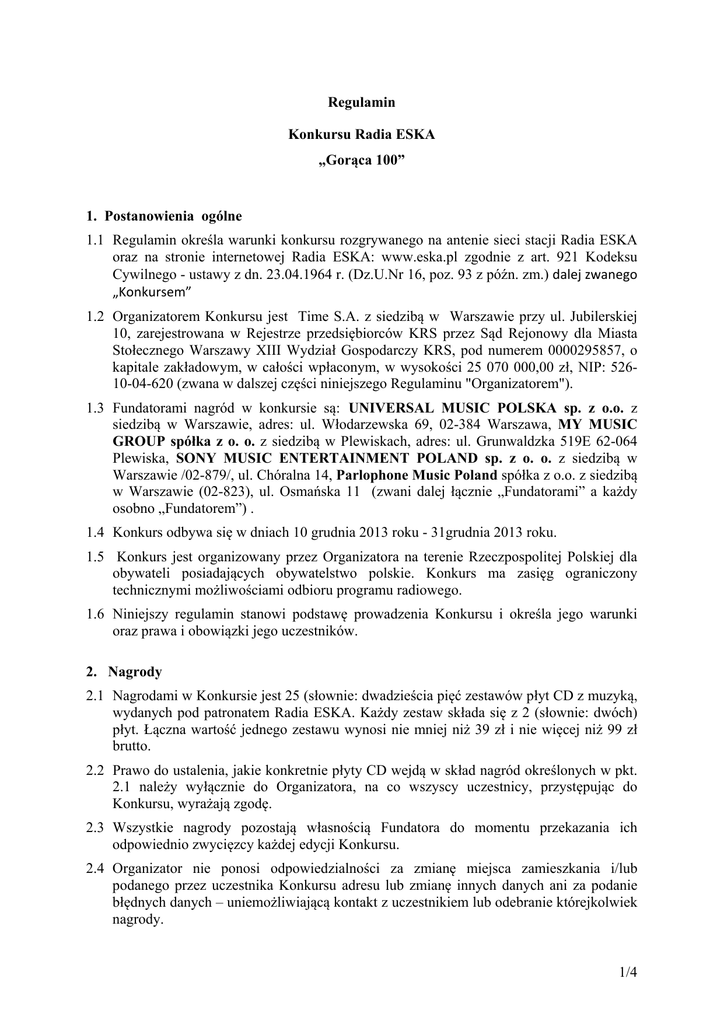 Regulamin

Konkursu Radia ESKA

„Gorąca 100”

1. Postanowienia ogólne

1.1 Regulamin określa warunki konkursu rozgrywanego na antenie sieci stacji Radia ESKA oraz na stronie internetowej Radia ESKA: www.eska.pl zgodnie z art. 921 Kodeksu Cywilnego - ustawy z dn. 23.04.1964 r. (Dz.U.Nr 16, poz. 93 z późn. zm.) dalej zwanego „Konkursem”

1.2 Organizatorem Konkursu jest Time S.A. z siedzibą w Warszawie przy ul. Jubilerskiej 10, zarejestrowana w Rejestrze przedsiębiorców KRS przez Sąd Rejonowy dla Miasta Stołecznego Warszawy XIII Wydział Gospodarczy KRS, pod numerem 0000295857, o kapitale zakładowym, w całości wpłaconym, w wysokości 25 070 000,00 zł, NIP: 526-10-04-620 (zwana w dalszej części niniejszego Regulaminu "Organizatorem").

1.3 Fundatorami nagród w konkursie są: UNIVERSAL MUSIC POLSKA sp. z o.o. z siedzibą w Warszawie, adres: ul. Włodarzewska 69, 02-384 Warszawa, MY MUSIC GROUP spółka z o. o. z siedzibą w Plewiskach, adres: ul. Grunwaldzka 519E 62-064 Plewiska, SONY MUSIC ENTERTAINMENT POLAND sp. z o. o. z siedzibą w Warszawie /02-879/, ul. Chóralna 14, Parlophone Music Poland spółka z o.o. z siedzibą w Warszawie (02-823), ul. Osmańska 11 (zwani dalej łącznie „Fundatorami” a każdy osobno „Fundatorem”) .

1.4 Konkurs odbywa się w dniach 10 grudnia 2013 roku - 31grudnia 2013 roku.

1.5 Konkurs jest organizowany przez Organizatora na terenie Rzeczpospolitej Polskiej dla obywateli posiadających obywatelstwo polskie. Konkurs ma zasięg ograniczony technicznymi możliwościami odbioru programu radiowego.

1.6 Niniejszy regulamin stanowi podstawę prowadzenia Konkursu i określa jego warunki oraz prawa i obowiązki jego uczestników.

2. Nagrody

2.1 Nagrodami w Konkursie jest 25 (słownie: dwadzieścia pięć zestawów płyt CD z muzyką, wydanych pod patronatem Radia ESKA. Każdy zestaw składa się z 2 (słownie: dwóch) płyt. Łączna wartość jednego zestawu wynosi nie mniej niż 39 zł i nie więcej niż 99 zł brutto.

2.2 Prawo do ustalenia, jakie konkretnie płyty CD wejdą w skład nagród określonych w pkt. 2.1 należy wyłącznie do Organizatora, na co wszyscy uczestnicy, przystępując do Konkursu, wyrażają zgodę.

2.3 Wszystkie nagrody pozostają własnością Fundatora do momentu przekazania ich odpowiednio zwycięzcy każdej edycji Konkursu.

2.4 Organizator nie ponosi odpowiedzialności za zmianę miejsca zamieszkania i/lub podanego przez uczestnika Konkursu adresu lub zmianę innych danych ani za podanie błędnych danych – uniemożliwiającą kontakt z uczestnikiem lub odebranie którejkolwiek nagrody.

1/4